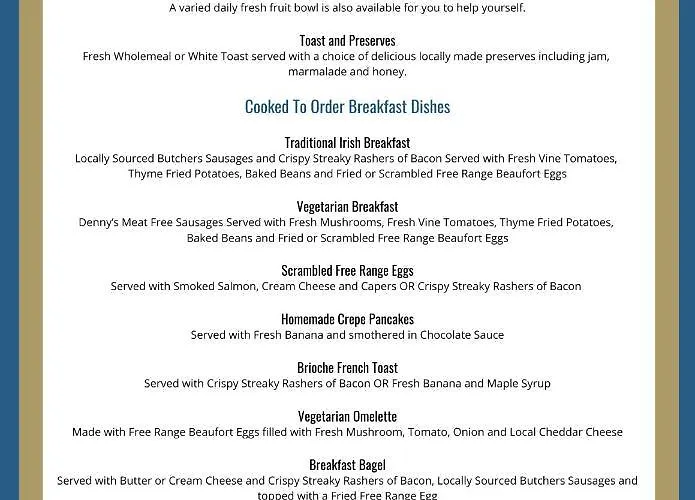 A varied daily fresh fruit bowl is also available for you to help yourself.

Toast and Preserves
Fresh Wholemeal or White Toast served with a choice of delicious locally made preserves including jam, marmalade and honey.

Cooked To Order Breakfast Dishes

Traditional Irish Breakfast
Locally Sourced Butchers Sausages and Crispy Streaky Rashers of Bacon Served with Fresh Vine Tomatoes, Thyme Fried Potatoes, Baked Beans and Fried or Scrambled Free Range Beaufort Eggs

Vegetarian Breakfast
Denny's Meat Free Sausages Served with Fresh Mushrooms, Fresh Vine Tomatoes, Thyme Fried Potatoes, Baked Beans and Fried or Scrambled Free Range Beaufort Eggs

Scrambled Free Range Eggs
Served with Smoked Salmon, Cream Cheese and Capers OR Crispy Streaky Rashers of Bacon

Homemade Crepe Pancakes
Served with Fresh Banana and smothered in Chocolate Sauce

Brioche French Toast
Served with Crispy Streaky Rashers of Bacon OR Fresh Banana and Maple Syrup

Vegetarian Omelette
Made with Free Range Beaufort Eggs filled with Fresh Mushroom, Tomato, Onion and Local Cheddar Cheese

Breakfast Bagel
Served with Butter or Cream Cheese and Crispy Streaky Rashers of Bacon, Locally Sourced Butchers Sausages and topped with a Fried Free Range Egg